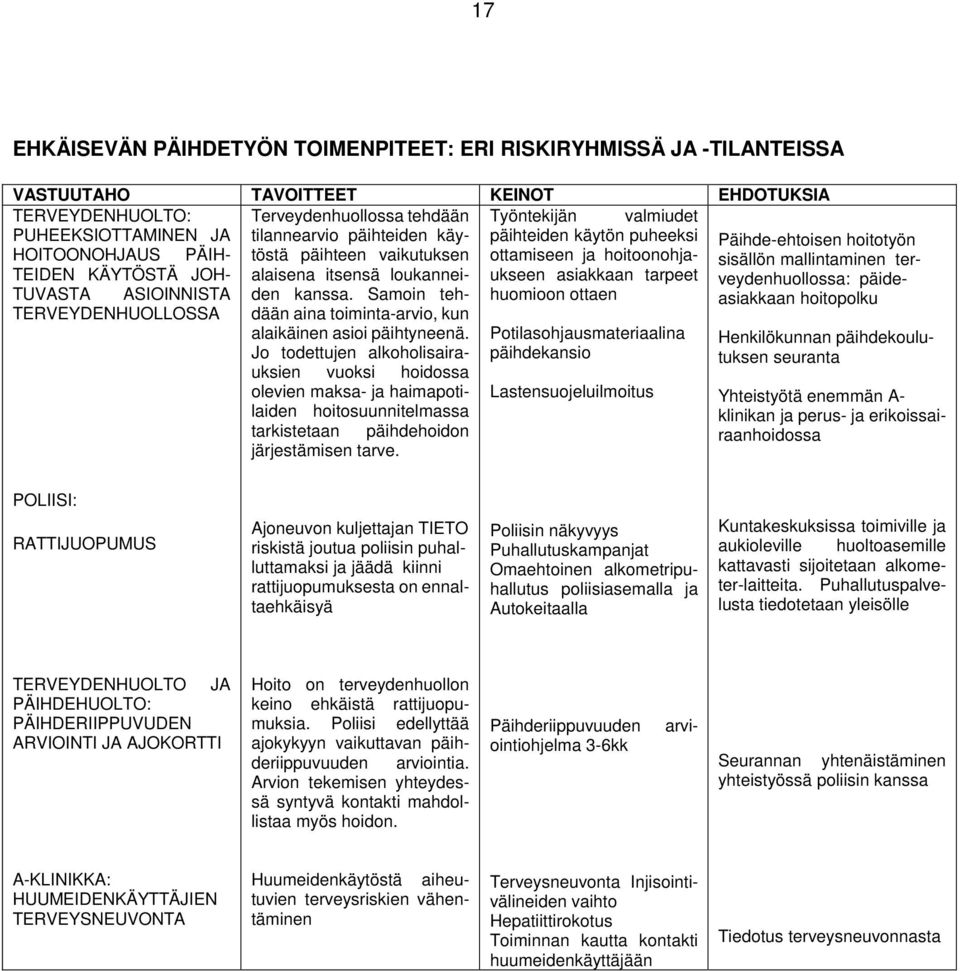 17

EHKÄISEVÄN PÄIHDETYÖN TOIMENPITEET: ERI RISKIRYHMISSÄ JA -TILANTEISSA

| VASTUUTAHO | TAVOITTEET | KEINOT | EHDOTUKSIA |
|---|---|---|---|
| TERVEYDENHUOLTO: PUHEEKSIOTTAMINEN JA HOITOONOHJAUS PÄIHTEIDEN KÄYTÖSTÄ JOHTUVASTA ASIOINNISTA TERVEYDENHUOLLOSSA | Terveydenhuollossa tehdään tilannearvio päihteiden käytöstä päihteen vaikutuksen alaisena itsensä loukanneiden kanssa. Samoin tehdään aina toiminta-arvio, kun alaikäinen asioi päihtyneenä. Jo todettujen alkoholisairauksien vuoksi hoidossa olevien maksa- ja haimapotilaiden hoitosuunnitelmassa tarkistetaan päihdehoidon järjestämisen tarve. | Työntekijän valmiudet päihteiden käytön puheeksi ottamiseen ja hoitoonohjaukseen asiakkaan tarpeet huomioon ottaen<br><br>Potilasohjausmateriaalina päihdekansio<br><br>Lastensuojeluilmoitus | Päihde-ehtoisen hoitotyön sisällön mallintaminen terveydenhuollossa: päideasiakkaan hoitopolku<br><br>Henkilökunnan päihdekoulutuksen seuranta<br><br>Yhteistyötä enemmän A-klinikan ja perus- ja erikoissairaanhoidossa |
| POLIISI:<br><br>RATTIJUOPUMUS | Ajoneuvon kuljettajan TIETO riskistä joutua poliisin puhalluttamaksi ja jäädä kiinni rattijuopumuksesta on ennaltaehkäisyä | Poliisin näkyvyys<br>Puhallutuskampanjat<br>Omaehtoinen alkometripuhallutus poliisiasemalla ja Autokeitaalla | Kuntakeskuksissa toimiville ja aukioleville huoltoasemille kattavasti sijoitetaan alkometer-laitteita. Puhallutuspalvelusta tiedotetaan yleisölle |
| TERVEYDENHUOLTO JA PÄIHDEHUOLTO: PÄIHDERIIPPUVUDEN ARVIOINTI JA AJOKORTTI | Hoito on terveydenhuollon keino ehkäistä rattijuopumuksia. Poliisi edellyttää ajokykyyn vaikuttavan päihderiippuvuuden arviointia. Arvion tekemisen yhteydessä syntyvä kontakti mahdollistaa myös hoidon. | Päihderiippuvuuden arviointiohjelma 3-6kk | Seurannan yhtenäistäminen yhteistyössä poliisin kanssa |
| A-KLINIKKA: HUUMEIDENKÄYTTÄJIEN TERVEYSNEUVONTA | Huumeidenkäytöstä aiheutuvien terveysriskien vähentäminen | Terveysneuvonta Injisointivälineiden vaihto<br>Hepatiittirokotus<br>Toiminnan kautta kontakti huumeidenkäyttäjään | Tiedotus terveysneuvonnasta |